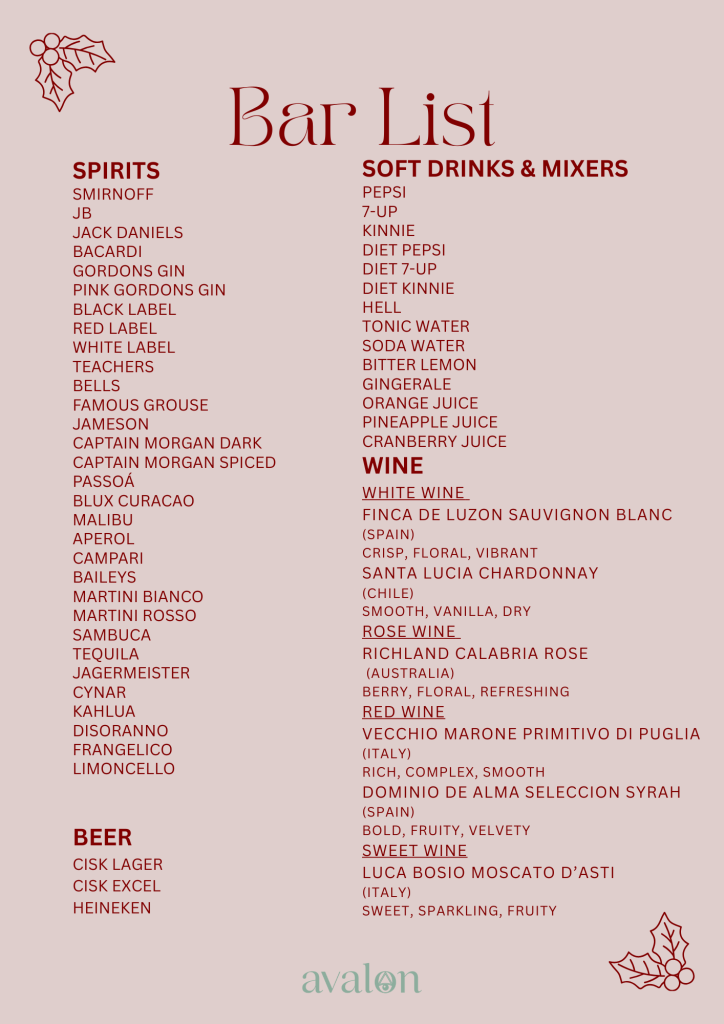 Bar List

SPIRITS
SMIRNOFF
JB
JACK DANIELS
BACARDI
GORDONS GIN
PINK GORDONS GIN
BLACK LABEL
RED LABEL
WHITE LABEL
TEACHERS
BELLS
FAMOUS GROUSE
JAMESON
CAPTAIN MORGAN DARK
CAPTAIN MORGAN SPICED
PASSOÁ
BLUX CURACAO
MALIBU
APEROL
CAMPARI
BAILEYS
MARTINI BIANCO
MARTINI ROSSO
SAMBUCA
TEQUILA
JAGERMEISTER
CYNAR
KAHLUA
DISORANNO
FRANGELICO
LIMONCELLO

BEER
CISK LAGER
CISK EXCEL
HEINEKEN

SOFT DRINKS & MIXERS
PEPSI
7-UP
KINNIE
DIET PEPSI
DIET 7-UP
DIET KINNIE
HELL
TONIC WATER
SODA WATER
BITTER LEMON
GINGERALE
ORANGE JUICE
PINEAPPLE JUICE
CRANBERRY JUICE

WINE
WHITE WINE
FINCA DE LUZON SAUVIGNON BLANC
(SPAIN)
CRISP, FLORAL, VIBRANT
SANTA LUCIA CHARDONNAY
(CHILE)
SMOOTH, VANILLA, DRY
ROSE WINE
RICHLAND CALABRIA ROSE
(AUSTRALIA)
BERRY, FLORAL, REFRESHING
RED WINE
VECCHIO MARONE PRIMITIVO DI PUGLIA
(ITALY)
RICH, COMPLEX, SMOOTH
DOMINIO DE ALMA SELECCION SYRAH
(SPAIN)
BOLD, FRUITY, VELVETY
SWEET WINE
LUCA BOSIO MOSCATO D'ASTI
(ITALY)
SWEET, SPARKLING, FRUITY

avalon